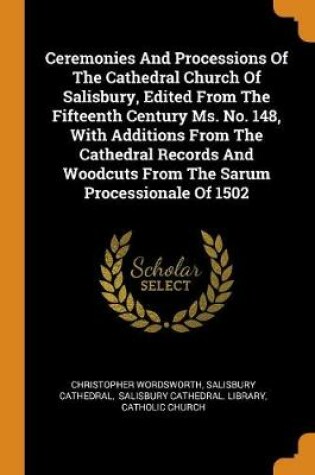 Ceremonies And Processions Of The Cathedral Church Of Salisbury, Edited From The Fifteenth Century Ms. No. 148, With Additions From The Cathedral Records And Woodcuts From The Sarum Processionale Of 1502

Scholar SELECT

CHRISTOPHER WORDSWORTH, SALISBURY CATHEDRAL, SALISBURY CATHEDRAL. LIBRARY, CATHOLIC CHURCH